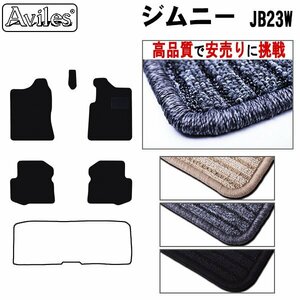 Aviles®

ジムニー JB23W

高品質で安売りに挑戦